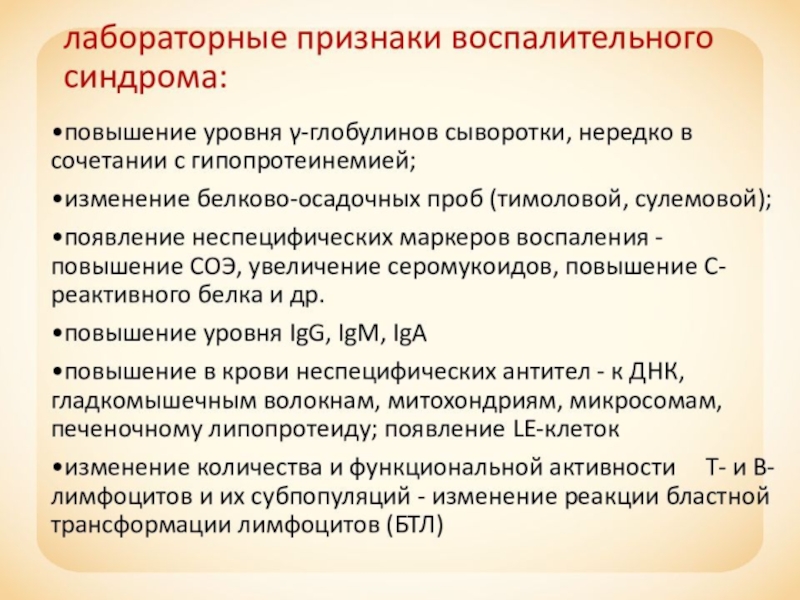 лабораторные признаки воспалительного синдрома:

•повышение уровня γ-глобулинов сыворотки, нередко в сочетании с гипопротеинемией;

•изменение белково-осадочных проб (тимоловой, сулемовой);

•появление неспецифических маркеров воспаления - повышение СОЭ, увеличение серомукоидов, повышение С-реактивного белка и др.

•повышение уровня IgG, IgM, IgA

•повышение в крови неспецифических антител - к ДНК, гладкомышечным волокнам, митохондриям, микросомам, печеночному липопротеиду; появление LE-клеток

•изменение количества и функциональной активности Т- и В-лимфоцитов и их субпопуляций - изменение реакции бластной трансформации лимфоцитов (БТЛ)